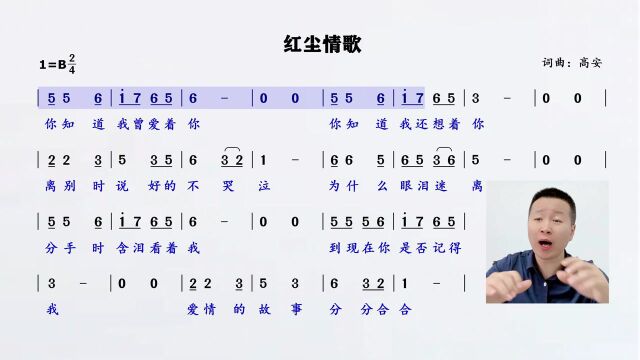 红尘情歌

1=B $\frac{2}{4}$

词曲：高安

| 5 5 6 | i 7 6 5 | 6 - | 0 0 | 5 5 6 | i 7 6 5 | 3 - | 0 0 |
你知 道 我曾爱着 你 你知 道 我还想着 你

| 2 2 3 | 5 3 5 | 6 3 2 | 1 - | 6 6 5 | 6 5 3 6 | 5 - | 0 0 |
离别 时 说 好的 不 哭 泣 为什 么 眼泪迷 离

| 5 5 6 | i 7 6 5 | 6 - | 0 0 | 5 5 5 6 | i 7 6 5 |
分手 时 含泪看着 我 到现在你 是否记得

| 3 - | 0 0 | 2 2 3 | 5 3 | 6 3 2 | 1 - |
我 爱情 的 故 事 分 分合 合